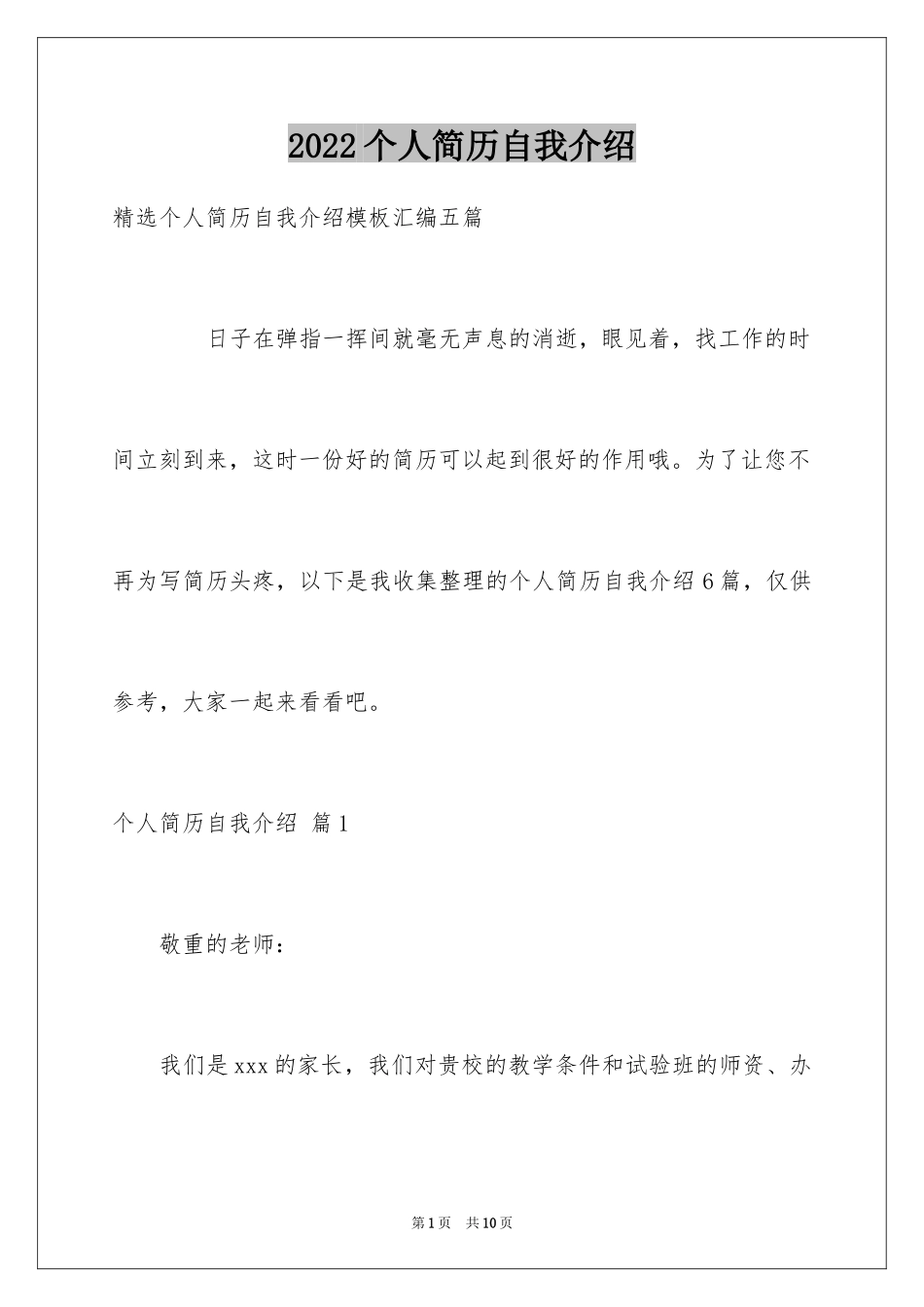 2022 个人简历自我介绍

精选个人简历自我介绍模板汇编五篇

日子在弹指一挥间就毫无声息的消逝，眼见着，找工作的时间立刻到来，这时一份好的简历可以起到很好的作用哦。为了让您不再为写简历头疼，以下是我收集整理的个人简历自我介绍 6 篇，仅供参考，大家一起来看看吧。

个人简历自我介绍 篇 1

敬重的老师：

我们是 xxx 的家长，我们对贵校的教学条件和试验班的师资、办

第 1 页 共 10 页